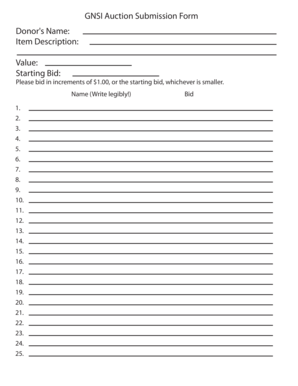 GNSI Auction Submission Form

Donor's Name: ____
Item Description: ____

____

Value: ____
Starting Bid: ____
Please bid in increments of $1.00, or the starting bid, whichever is smaller.

Name (Write legibly!) Bid

1. ____
2. ____
3. ____
4. ____
5. ____
6. ____
7. ____
8. ____
9. ____
10. ____
11. ____
12. ____
13. ____
14. ____
15. ____
16. ____
17. ____
18. ____
19. ____
20. ____
21. ____
22. ____
23. ____
24. ____
25. ____